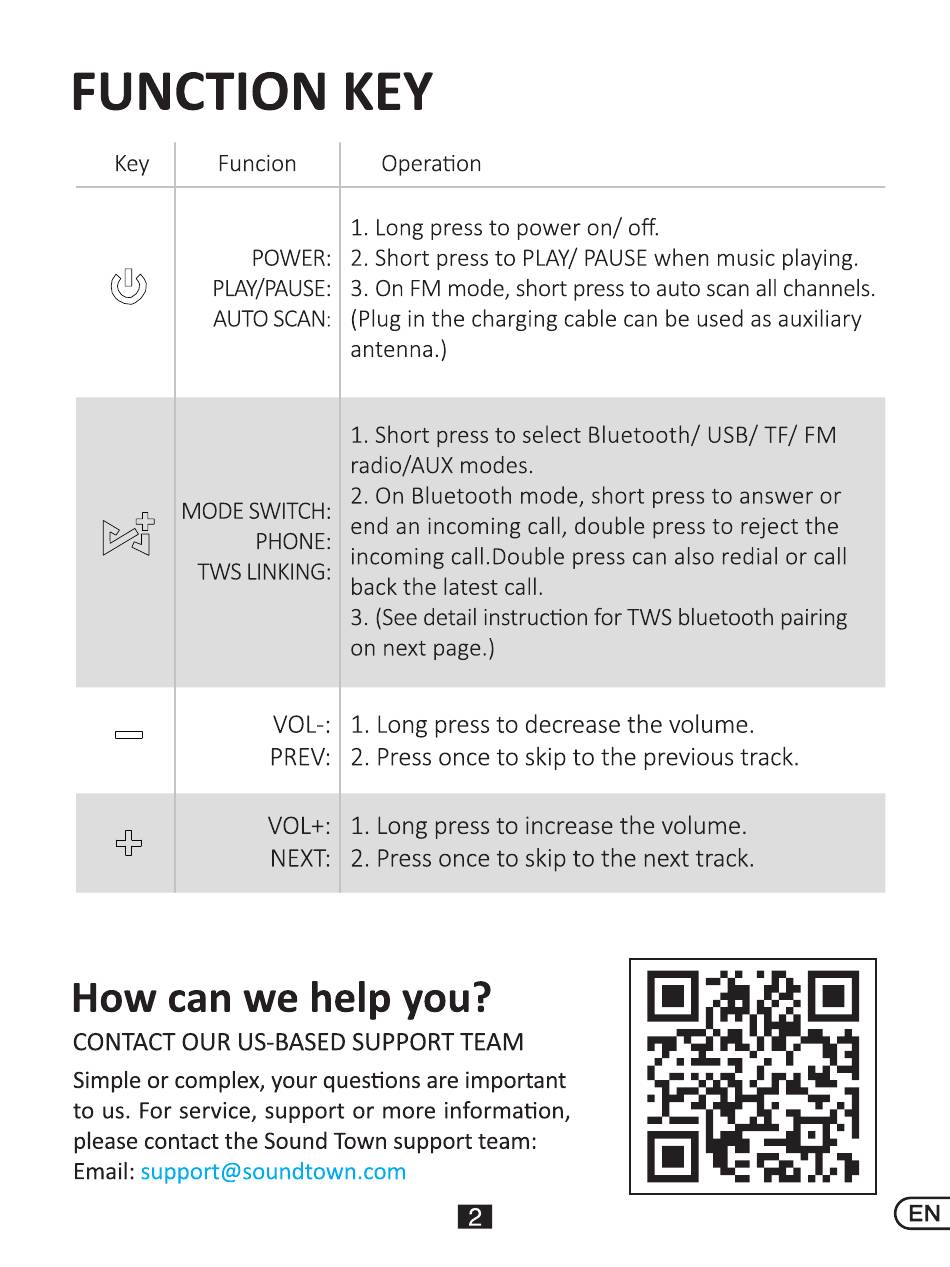 FUNCTION KEY

| Key | Funcion | Operation |
|---|---|---|
| | POWER: PLAY/PAUSE: AUTO SCAN: | 1. Long press to power on/ off. 2. Short press to PLAY/ PAUSE when music playing. 3. On FM mode, short press to auto scan all channels. (Plug in the charging cable can be used as auxiliary antenna.) |
| | MODE SWITCH: PHONE: TWS LINKING: | 1. Short press to select Bluetooth/ USB/ TF/ FM radio/AUX modes. 2. On Bluetooth mode, short press to answer or end an incoming call, double press to reject the incoming call.Double press can also redial or call back the latest call. 3. (See detail instruction for TWS bluetooth pairing on next page.) |
| | VOL-: PREV: | 1. Long press to decrease the volume. 2. Press once to skip to the previous track. |
| | VOL+: NEXT: | 1. Long press to increase the volume. 2. Press once to skip to the next track. |

How can we help you?

CONTACT OUR US-BASED SUPPORT TEAM

Simple or complex, your questions are important to us. For service, support or more information, please contact the Sound Town support team:
Email: support@soundtown.com

2

EN